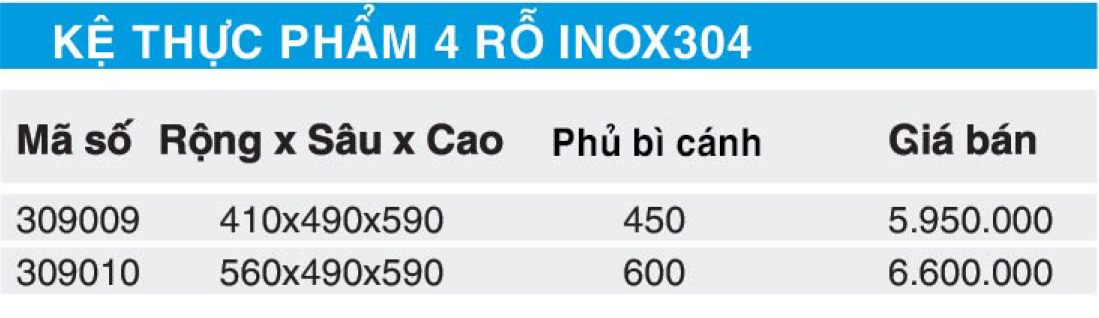 KỆ THỰC PHẨM 4 RỖ INOX304

| Mã số | Rộng x Sâu x Cao | Phủ bì cánh | Giá bán |
|---|---|---|---|
| 309009 | 410x490x590 | 450 | 5.950.000 |
| 309010 | 560x490x590 | 600 | 6.600.000 |